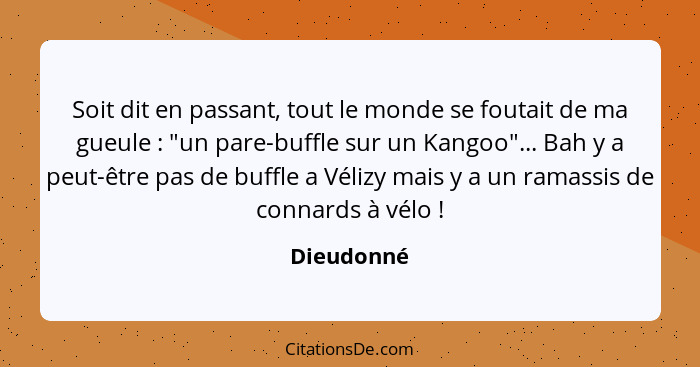 Soit dit en passant, tout le monde se foutait de ma gueule : "un pare-buffle sur un Kangoo"... Bah y a peut-être pas de buffle a Vélizy mais y a un ramassis de connards à vélo !

Dieudonné

CitationsDe.com